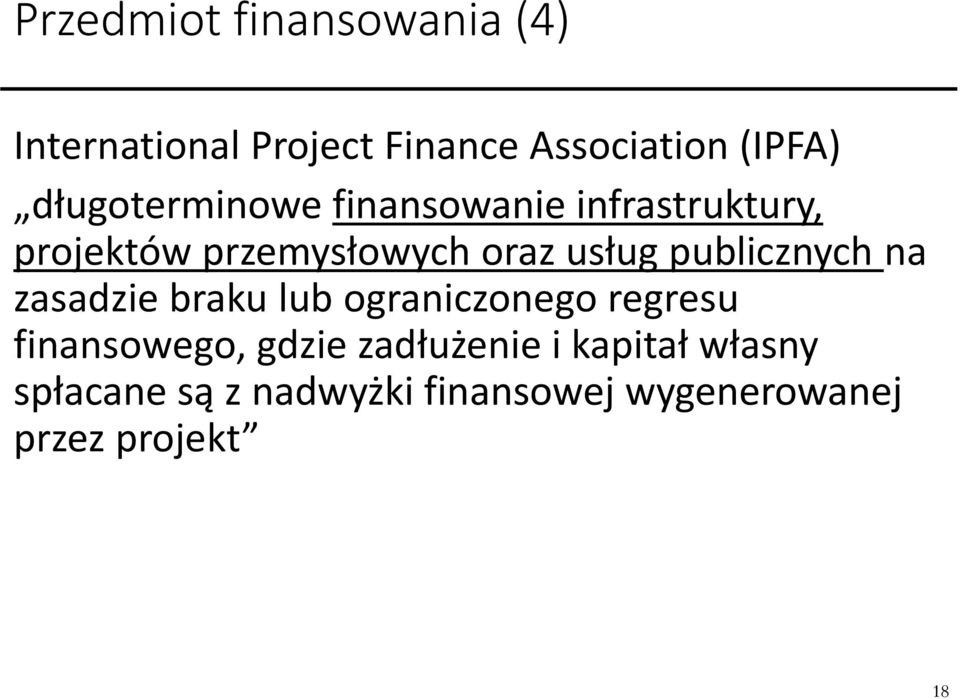 Przedmiot finansowania (4)

International Project Finance Association (IPFA)

„długoterminowe finansowanie infrastruktury, projektów przemysłowych oraz usług publicznych na zasadzie braku lub ograniczonego regresu finansowego, gdzie zadłużenie i kapitał własny spłacane są z nadwyżki finansowej wygenerowanej przez projekt”

18